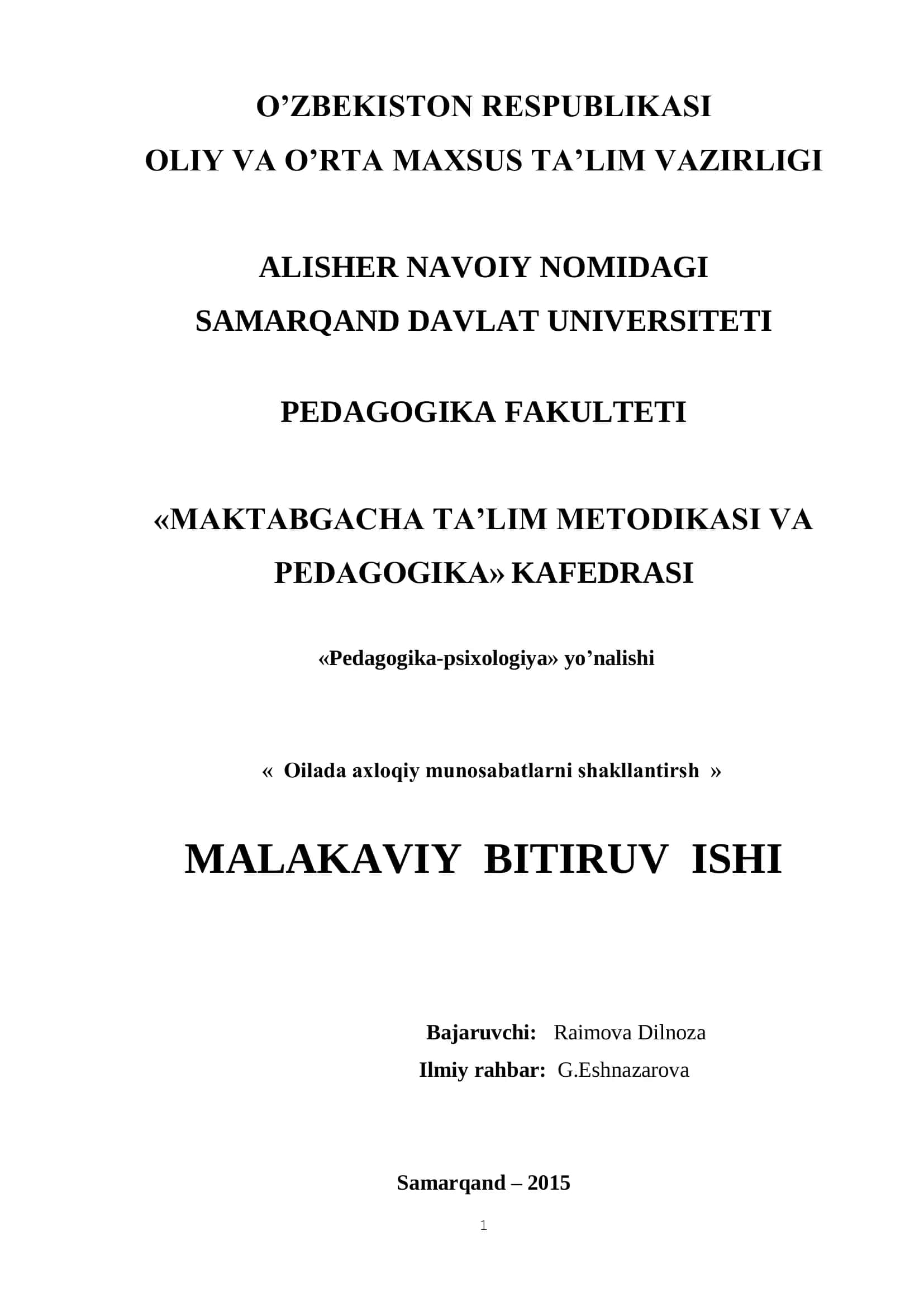 O’ZBEKISTON RESPUBLIKASI
OLIY VA O’RTA MAXSUS TA’LIM VAZIRLIGI

ALISHER NAVOIY NOMIDAGI
SAMARQAND DAVLAT UNIVERSITETI

PEDAGOGIKA FAKULTETI

«MAKTABGACHA TA’LIM METODIKASI VA PEDAGOGIKA» KAFEDRASI

«Pedagogika-psixologiya» yo’nalishi

« Oilada axloqiy munosabatlarni shakllantirsh »

MALAKAVIY BITIRUV ISHI

Bajaruvchi: Raimova Dilnoza
Ilmiy rahbar: G.Eshnazarova

Samarqand – 2015

1